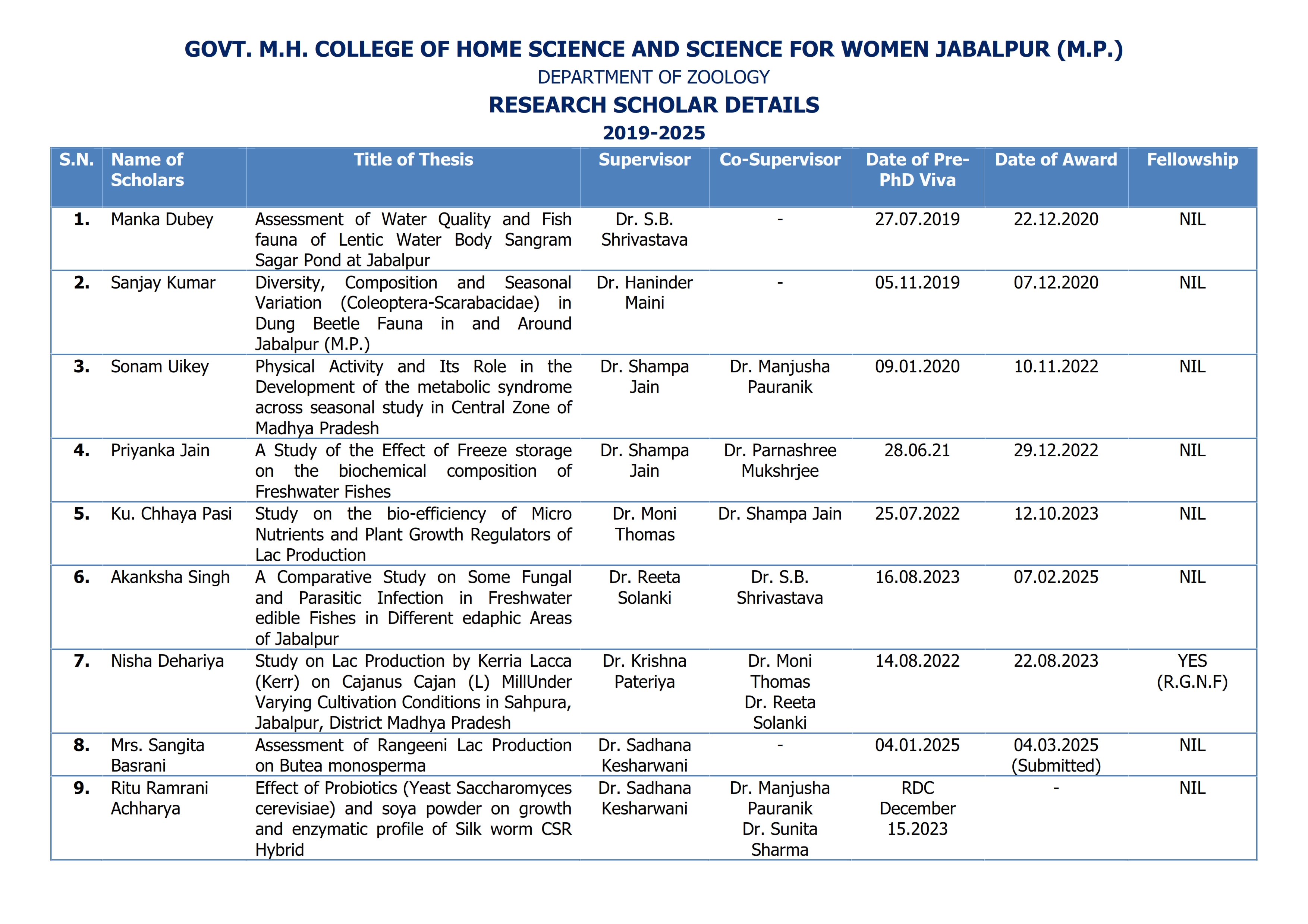 GOVT. M.H. COLLEGE OF HOME SCIENCE AND SCIENCE FOR WOMEN JABALPUR (M.P.)

DEPARTMENT OF ZOOLOGY

RESEARCH SCHOLAR DETAILS

2019-2025

| S.N. | Name of Scholars | Title of Thesis | Supervisor | Co-Supervisor | Date of Pre-PhD Viva | Date of Award | Fellowship |
|---|---|---|---|---|---|---|---|
| 1. | Manka Dubey | Assessment of Water Quality and Fish fauna of Lentic Water Body Sangram Sagar Pond at Jabalpur | Dr. S.B. Shrivastava | - | 27.07.2019 | 22.12.2020 | NIL |
| 2. | Sanjay Kumar | Diversity, Composition and Seasonal Variation (Coleoptera-Scarabacidae) in Dung Beetle Fauna in and Around Jabalpur (M.P.) | Dr. Haninder Maini | - | 05.11.2019 | 07.12.2020 | NIL |
| 3. | Sonam Uikey | Physical Activity and Its Role in the Development of the metabolic syndrome across seasonal study in Central Zone of Madhya Pradesh | Dr. Shampa Jain | Dr. Manjusha Pauranik | 09.01.2020 | 10.11.2022 | NIL |
| 4. | Priyanka Jain | A Study of the Effect of Freeze storage on the biochemical composition of Freshwater Fishes | Dr. Shampa Jain | Dr. Parnashree Mukshrjee | 28.06.21 | 29.12.2022 | NIL |
| 5. | Ku. Chhaya Pasi | Study on the bio-efficiency of Micro Nutrients and Plant Growth Regulators of Lac Production | Dr. Moni Thomas | Dr. Shampa Jain | 25.07.2022 | 12.10.2023 | NIL |
| 6. | Akanksha Singh | A Comparative Study on Some Fungal and Parasitic Infection in Freshwater edible Fishes in Different edaphic Areas of Jabalpur | Dr. Reeta Solanki | Dr. S.B. Shrivastava | 16.08.2023 | 07.02.2025 | NIL |
| 7. | Nisha Dehariya | Study on Lac Production by Kerria Lacca (Kerr) on Cajanus Cajan (L) MillUnder Varying Cultivation Conditions in Sahpura, Jabalpur, District Madhya Pradesh | Dr. Krishna Pateriya | Dr. Moni Thomas Dr. Reeta Solanki | 14.08.2022 | 22.08.2023 | YES (R.G.N.F) |
| 8. | Mrs. Sangita Basrani | Assessment of Rangeeni Lac Production on Butea monosperma | Dr. Sadhana Kesharwani | - | 04.01.2025 | 04.03.2025 (Submitted) | NIL |
| 9. | Ritu Ramrani Achharya | Effect of Probiotics (Yeast Saccharomyces cerevisiae) and soya powder on growth and enzymatic profile of Silk worm CSR Hybrid | Dr. Sadhana Kesharwani | Dr. Manjusha Pauranik Dr. Sunita Sharma | RDC December 15.2023 | - | NIL |